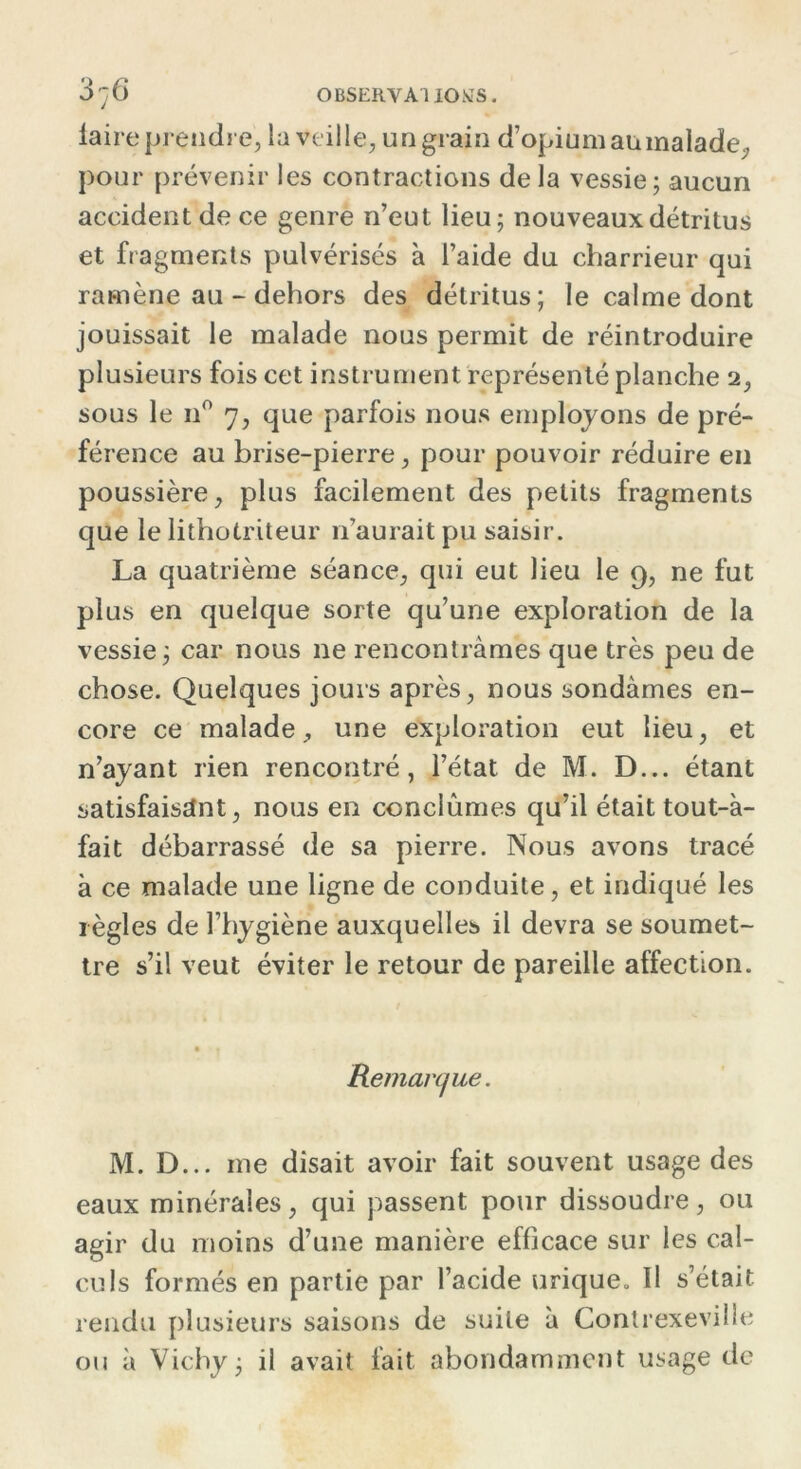 376 OBSERVATIONS.

faire prendre, la veille, un grain d'opium au malade, pour prévenir les contractions de la vessie; aucun accident de ce genre n'eut lieu; nouveaux détritus et fragments pulvérisés à l'aide du charrieur qui ramène au-dehors des détritus; le calme dont jouissait le malade nous permit de réintroduire plusieurs fois cet instrument représenté planche 2, sous le n° 7, que parfois nous employons de préférence au brise-pierre, pour pouvoir réduire en poussière, plus facilement des petits fragments que le lithotriteur n'aurait pu saisir.

La quatrième séance, qui eut lieu le 9, ne fut plus en quelque sorte qu'une exploration de la vessie; car nous ne rencontrâmes que très peu de chose. Quelques jours après, nous sondâmes encore ce malade, une exploration eut lieu, et n'ayant rien rencontré, l'état de M. D... étant satisfaisant, nous en conclûmes qu'il était tout-à-fait débarrassé de sa pierre. Nous avons tracé à ce malade une ligne de conduite, et indiqué les règles de l'hygiène auxquelles il devra se soumettre s'il veut éviter le retour de pareille affection.

Remarque.

M. D... me disait avoir fait souvent usage des eaux minérales, qui passent pour dissoudre, ou agir du moins d'une manière efficace sur les calculs formés en partie par l'acide urique. Il s'était rendu plusieurs saisons de suite à Contrexeville ou à Vichy; il avait fait abondamment usage de